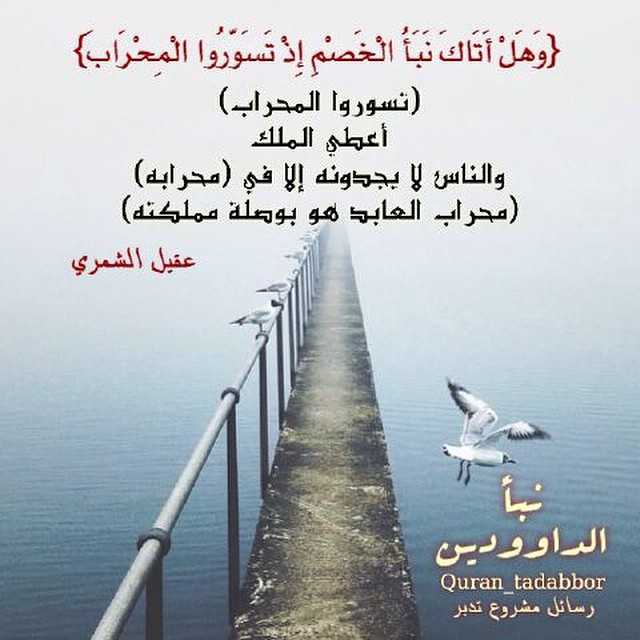 {وَهَلْ أَتَاكَ نَبَأُ الْخَصْمِ إِذْ تَسَوَّرُوا الْمِحْرَابَ}

(تسوروا المحراب)
أعطي الملك
والناس لا يجدونه إلا في (محرابه)
(محراب العابد هو بوصلة مملكته)

عقيل الشمري

نبأ
الداوودين
Quran_tadabbor
رسائل مشروع تدبر